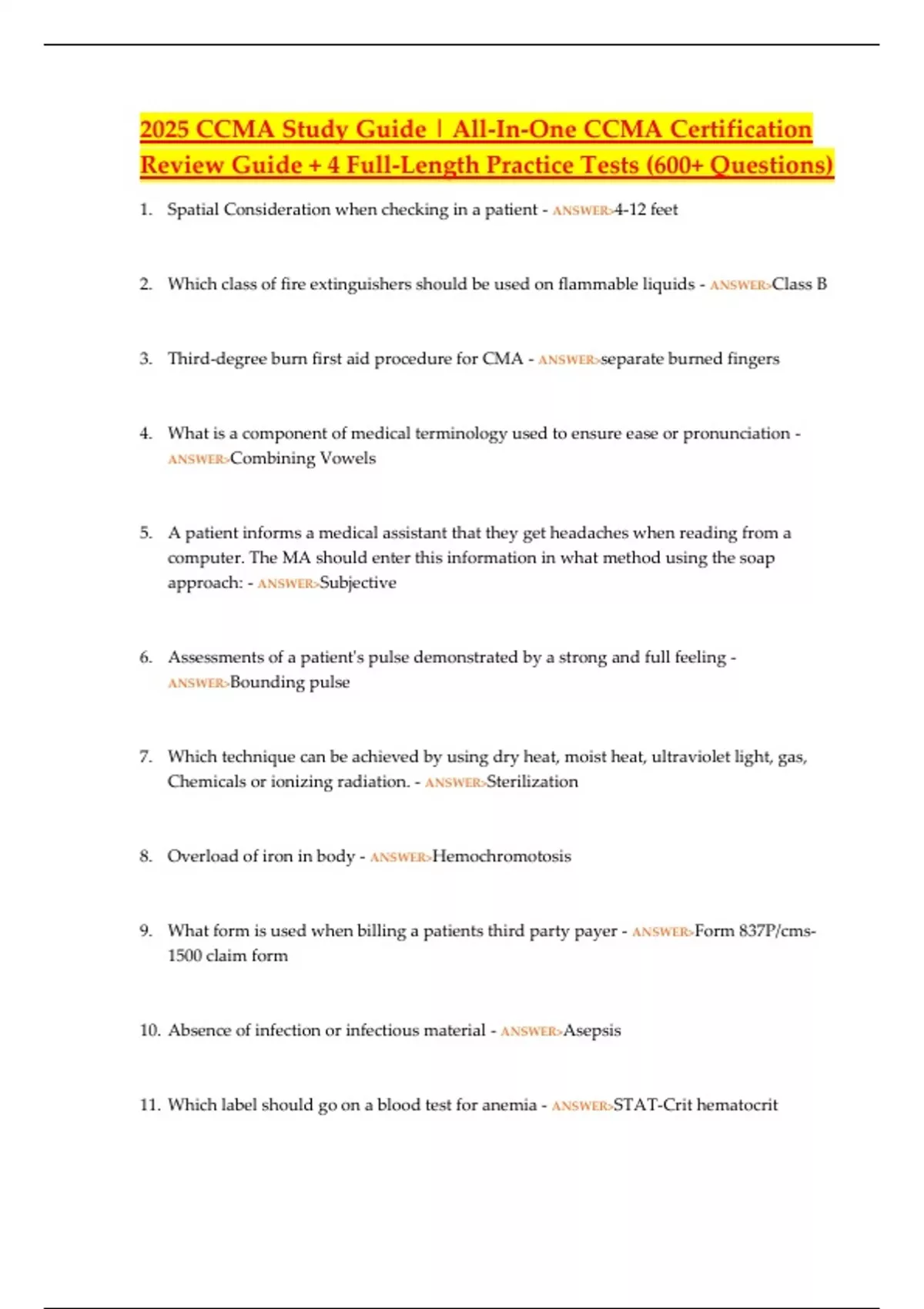 2025 CCMA Study Guide | All-In-One CCMA Certification Review Guide + 4 Full-Length Practice Tests (600+ Questions)

1. Spatial Consideration when checking in a patient - ANSWER>4-12 feet

2. Which class of fire extinguishers should be used on flammable liquids - ANSWER>Class B

3. Third-degree burn first aid procedure for CMA - ANSWER>separate burned fingers

4. What is a component of medical terminology used to ensure ease or pronunciation - ANSWER>Combining Vowels

5. A patient informs a medical assistant that they get headaches when reading from a computer. The MA should enter this information in what method using the soap approach: - ANSWER>Subjective

6. Assessments of a patient's pulse demonstrated by a strong and full feeling - ANSWER>Bounding pulse

7. Which technique can be achieved by using dry heat, moist heat, ultraviolet light, gas, Chemicals or ionizing radiation. - ANSWER>Sterilization

8. Overload of iron in body - ANSWER>Hemochromotosis

9. What form is used when billing a patients third party payer - ANSWER>Form 837P/cms-1500 claim form

10. Absence of infection or infectious material - ANSWER>Asepsis

11. Which label should go on a blood test for anemia - ANSWER>STAT-Crit hematocrit